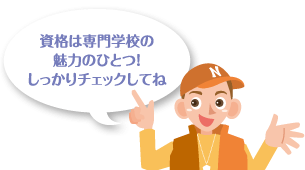 資格は専門学校の
魅力のひとつ!
しっかりチェックしてね

N